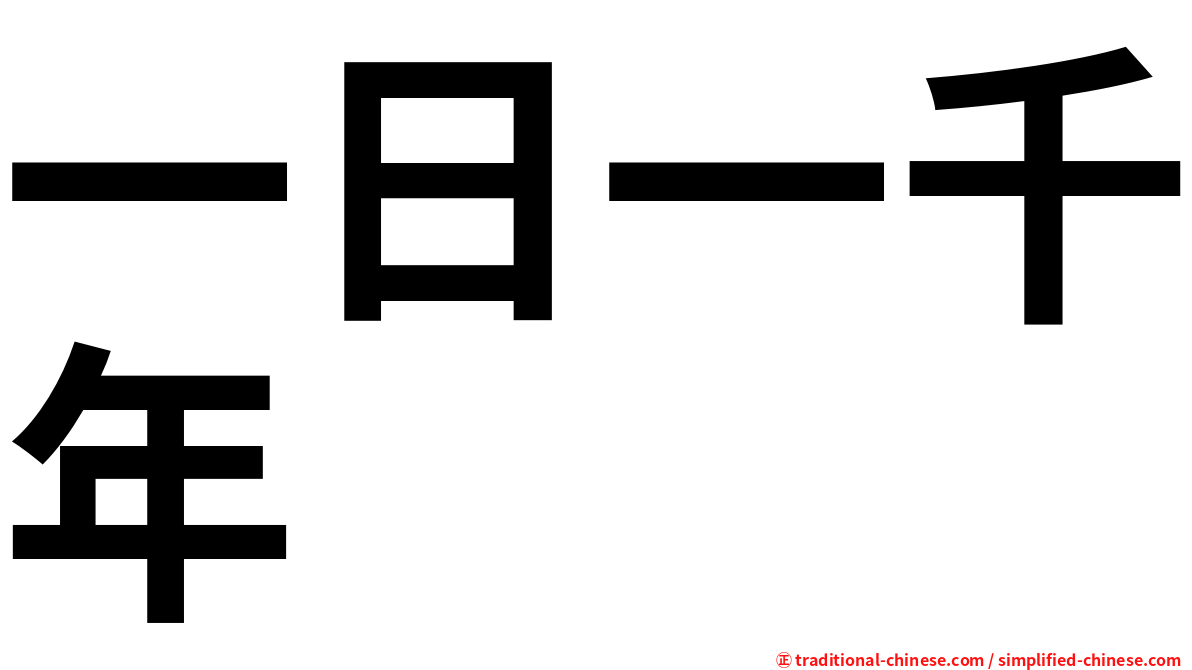 一日一千年

㊣ traditional-chinese.com / simplified-chinese.com